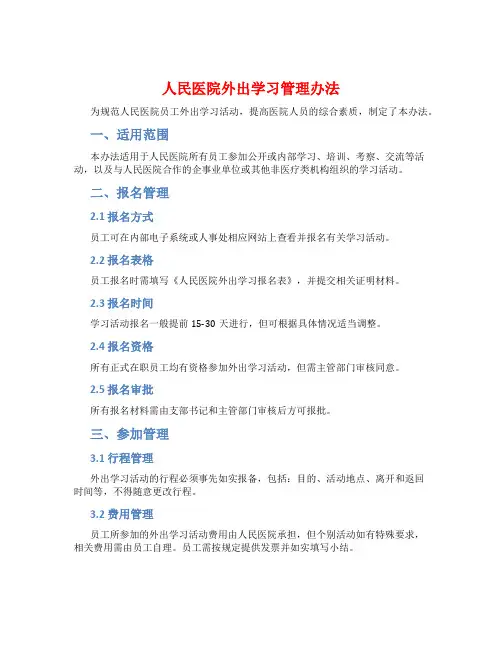 人民医院外出学习管理办法

为规范人民医院员工外出学习活动，提高医院人员的综合素质，制定了本办法。

一、适用范围

本办法适用于人民医院所有员工参加公开或内部学习、培训、考察、交流等活动，以及与人民医院合作的企事业单位或其他非医疗类机构组织的学习活动。

二、报名管理

2.1 报名方式

员工可在内部电子系统或人事处相应网站上查看并报名有关学习活动。

2.2 报名表格

员工报名时需填写《人民医院外出学习报名表》，并提交相关证明材料。

2.3 报名时间

学习活动报名一般提前 15-30 天进行，但可根据具体情况适当调整。

2.4 报名资格

所有正式在职员工均有资格参加外出学习活动，但需主管部门审核同意。

2.5 报名审批

所有报名材料需由支部书记和主管部门审核后方可报批。

三、参加管理

3.1 行程管理

外出学习活动的行程必须事先如实报备，包括：目的、活动地点、离开和返回时间等，不得随意更改行程。

3.2 费用管理

员工所参加的外出学习活动费用由人民医院承担，但个别活动如有特殊要求，相关费用需由员工自理。员工需按规定提供发票并如实填写小结。